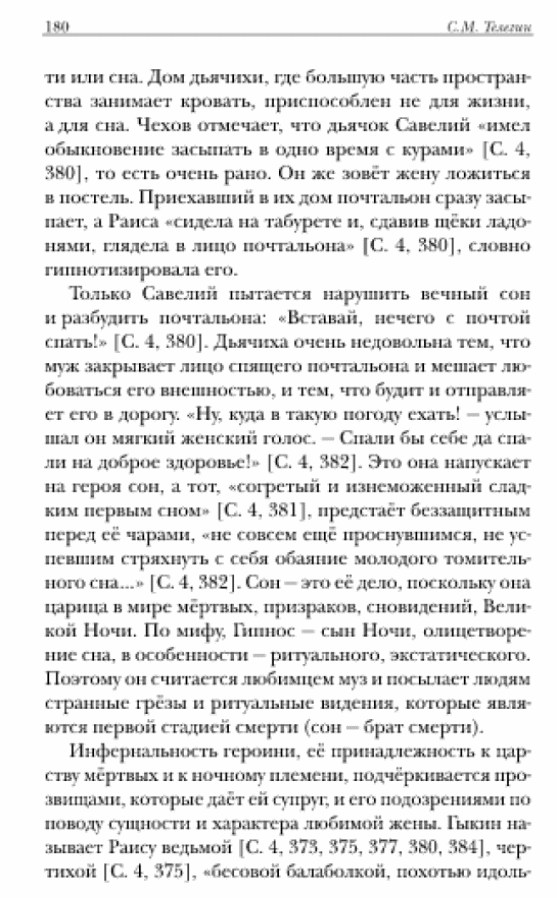 180 С.М. Телегин

ти или сна. Дом дьячихи, где большую часть пространства занимает кровать, приспособлен не для жизни, а для сна. Чехов отмечает, что дьячок Савелий «имел обыкновение засыпать в одно время с курами» [С. 4, 380], то есть очень рано. Он же зовёт жену ложиться в постель. Приехавший в их дом почтальон сразу засыпает, а Раиса «сидела на табурете и, сдавив щёки ладонями, глядела в лицо почтальона» [С. 4, 380], словно гипнотизировала его.

Только Савелий пытается нарушить вечный сон и разбудить почтальона: «Вставай, нечего с почтой спать!» [С. 4, 380]. Дьячиха очень недовольна тем, что муж закрывает лицо спящего почтальона и мешает любоваться его внешностью, и тем, что будит и отправляет его в дорогу. «Ну, куда в такую погоду ехать! – услышал он мягкий женский голос. – Спали бы себе да спали на доброе здоровье!» [С. 4, 382]. Это она напускает на героя сон, а тот, «согретый и изнеможенный сладким первым сном» [С. 4, 381], предстаёт беззащитным перед её чарами, «не совсем ещё проснувшимся, не успевшим стряхнуть с себя обаяние молодого томительного сна...» [С. 4, 382]. Сон – это её дело, поскольку она царица в мире мёртвых, призраков, сновидений, Великой Ночи. По мифу, Гипнос – сын Ночи, олицетворение сна, в особенности – ритуального, экстатического. Поэтому он считается любимцем муз и посылает людям странные грёзы и ритуальные видения, которые являются первой стадией смерти (сон – брат смерти).

Инфернальность героини, её принадлежность к царству мёртвых и к ночному племени, подчёркивается прозвищами, которые даёт ей супруг, и его подозрениями по поводу сущности и характера любимой жены. Гыкин называет Раису ведьмой [С. 4, 373, 375, 377, 380, 384], чертихой [С. 4, 375], «бесовой балаболкой, похотью идоль-